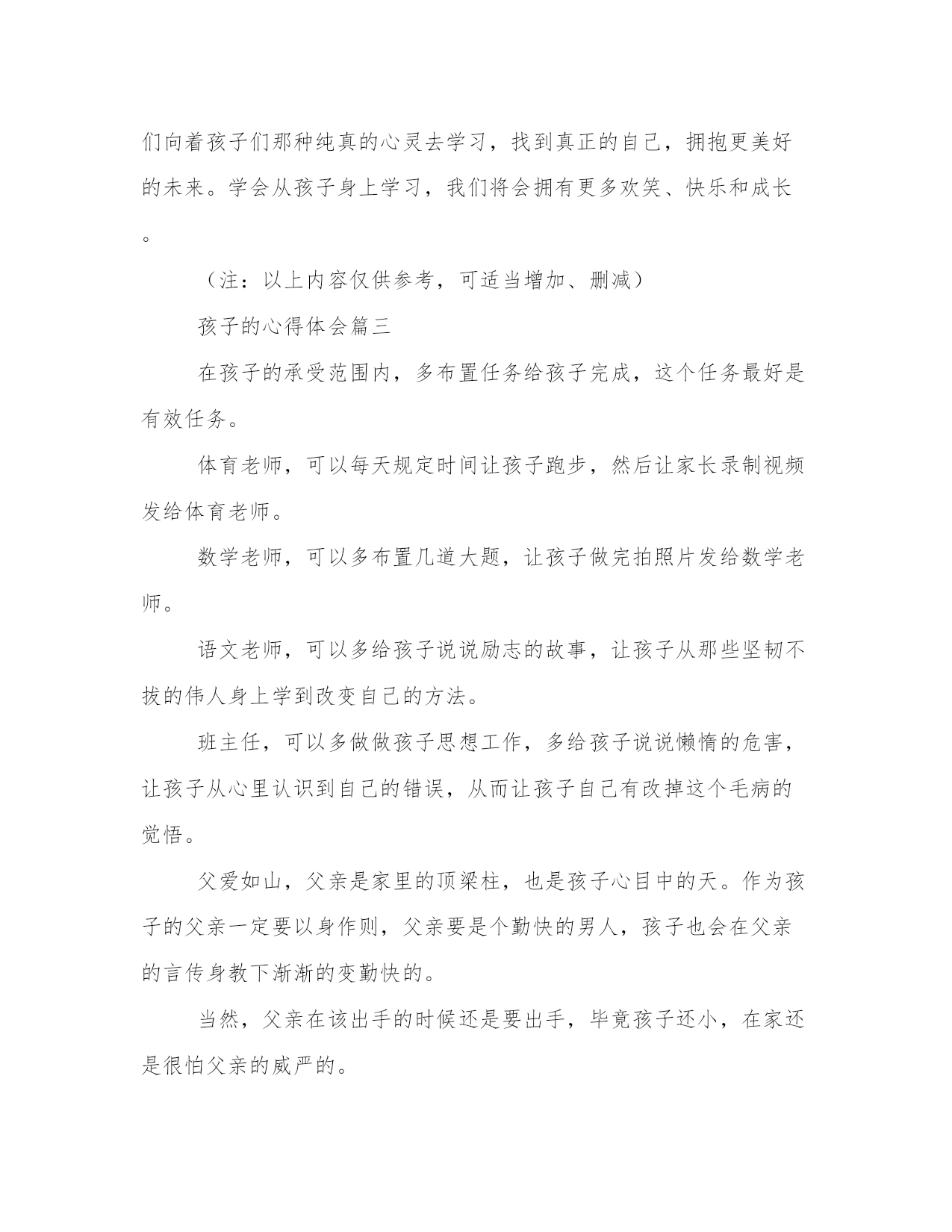 们向着孩子们那种纯真的心灵去学习，找到真正的自己，拥抱更美好的未来。学会从孩子身上学习，我们将会拥有更多欢笑、快乐和成长。

（注：以上内容仅供参考，可适当增加、删减）

孩子的心得体会篇三

在孩子的承受范围内，多布置任务给孩子完成，这个任务最好是有效任务。

体育老师，可以每天规定时间让孩子跑步，然后让家长录制视频发给体育老师。

数学老师，可以多布置几道大题，让孩子做完拍照片发给数学老师。

语文老师，可以多给孩子说说励志的故事，让孩子从那些坚韧不拔的伟人身上学到改变自己的方法。

班主任，可以多做做孩子思想工作，多给孩子说说懒惰的危害，让孩子从心里认识到自己的错误，从而让孩子自己有改掉这个毛病的觉悟。

父爱如山，父亲是家里的顶梁柱，也是孩子心目中的天。作为孩子的父亲一定要以身作则，父亲要是个勤快的男人，孩子也会在父亲的言传身教下渐渐的变勤快的。

当然，父亲在该出手的时候还是要出手，毕竟孩子还小，在家还是很怕父亲的威严的。